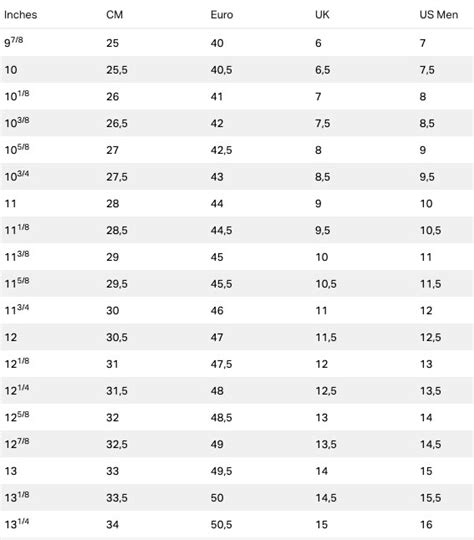 | Inches | CM | Euro | UK | US Men |
|---|---|---|---|---|
| $9^{7/8}$ | 25 | 40 | 6 | 7 |
| 10 | 25,5 | 40,5 | 6,5 | 7,5 |
| $10^{1/8}$ | 26 | 41 | 7 | 8 |
| $10^{3/8}$ | 26,5 | 42 | 7,5 | 8,5 |
| $10^{5/8}$ | 27 | 42,5 | 8 | 9 |
| $10^{3/4}$ | 27,5 | 43 | 8,5 | 9,5 |
| 11 | 28 | 44 | 9 | 10 |
| $11^{1/8}$ | 28,5 | 44,5 | 9,5 | 10,5 |
| $11^{3/8}$ | 29 | 45 | 10 | 11 |
| $11^{5/8}$ | 29,5 | 45,5 | 10,5 | 11,5 |
| $11^{3/4}$ | 30 | 46 | 11 | 12 |
| 12 | 30,5 | 47 | 11,5 | 12,5 |
| $12^{1/8}$ | 31 | 47,5 | 12 | 13 |
| $12^{1/4}$ | 31,5 | 48 | 12,5 | 13,5 |
| $12^{5/8}$ | 32 | 48,5 | 13 | 14 |
| $12^{7/8}$ | 32,5 | 49 | 13,5 | 14,5 |
| 13 | 33 | 49,5 | 14 | 15 |
| $13^{1/8}$ | 33,5 | 50 | 14,5 | 15,5 |
| $13^{1/4}$ | 34 | 50,5 | 15 | 16 |